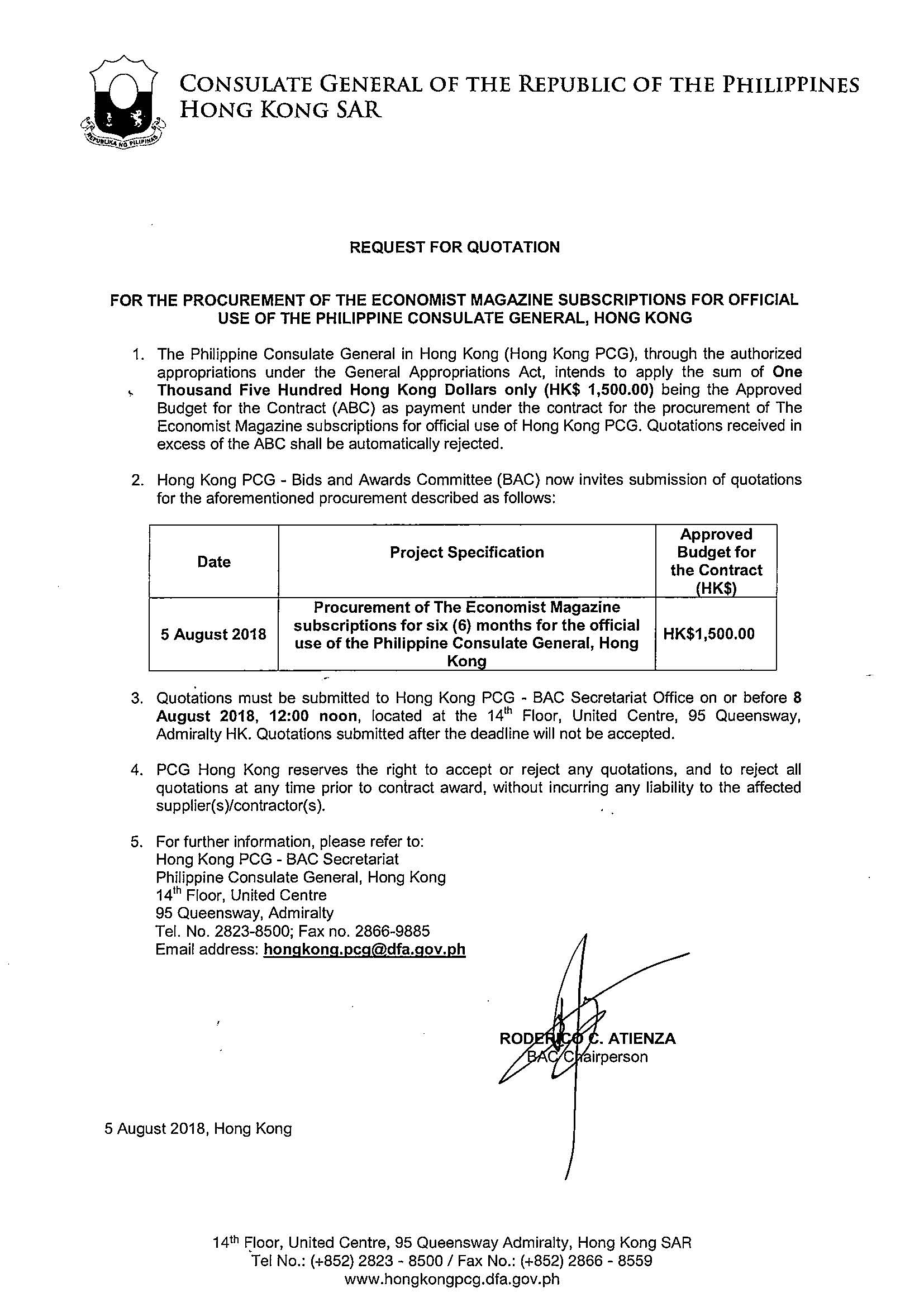 REPUBLIKA NG PILIPINAS

CONSULATE GENERAL OF THE REPUBLIC OF THE PHILIPPINES
HONG KONG SAR

REQUEST FOR QUOTATION

FOR THE PROCUREMENT OF THE ECONOMIST MAGAZINE SUBSCRIPTIONS FOR OFFICIAL USE OF THE PHILIPPINE CONSULATE GENERAL, HONG KONG

1. The Philippine Consulate General in Hong Kong (Hong Kong PCG), through the authorized appropriations under the General Appropriations Act, intends to apply the sum of One Thousand Five Hundred Hong Kong Dollars only (HK$ 1,500.00) being the Approved Budget for the Contract (ABC) as payment under the contract for the procurement of The Economist Magazine subscriptions for official use of Hong Kong PCG. Quotations received in excess of the ABC shall be automatically rejected.

2. Hong Kong PCG - Bids and Awards Committee (BAC) now invites submission of quotations for the aforementioned procurement described as follows:

| Date | Project Specification | Approved Budget for the Contract (HK$) |
|---|---|---|
| 5 August 2018 | Procurement of The Economist Magazine subscriptions for six (6) months for the official use of the Philippine Consulate General, Hong Kong | HK$1,500.00 |

3. Quotations must be submitted to Hong Kong PCG - BAC Secretariat Office on or before 8 August 2018, 12:00 noon, located at the 14$^{th}$ Floor, United Centre, 95 Queensway, Admiralty HK. Quotations submitted after the deadline will not be accepted.

4. PCG Hong Kong reserves the right to accept or reject any quotations, and to reject all quotations at any time prior to contract award, without incurring any liability to the affected supplier(s)/contractor(s).

5. For further information, please refer to:
Hong Kong PCG - BAC Secretariat
Philippine Consulate General, Hong Kong
14$^{th}$ Floor, United Centre
95 Queensway, Admiralty
Tel. No. 2823-8500; Fax no. 2866-9885
Email address: hongkong.pcg@dfa.gov.ph

RODERICO C. ATIENZA
BAC Chairperson

5 August 2018, Hong Kong

14$^{th}$ Floor, United Centre, 95 Queensway Admiralty, Hong Kong SAR
Tel No.: (+852) 2823 - 8500 / Fax No.: (+852) 2866 - 8559
www.hongkongpcg.dfa.gov.ph